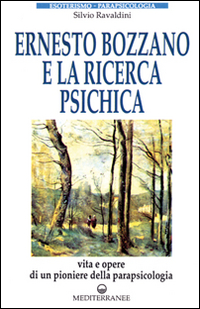 ESOTERISMO - PARAPSICOLOGIA

Silvio Ravaldini

ERNESTO BOZZANO E LA RICERCA PSICHICA

vita e opere
di un pioniere della parapsicologia

MEDITERRANEE